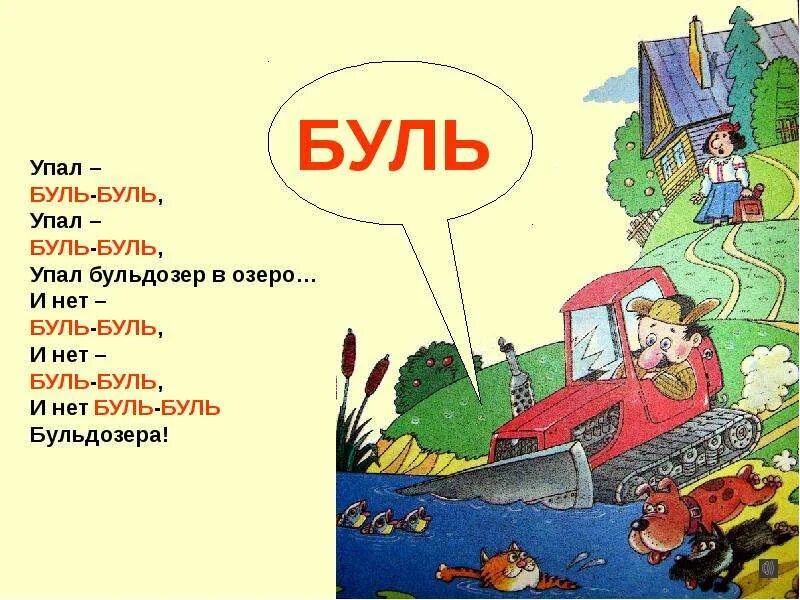 БУЛЬ

Упал –
БУЛЬ-БУЛЬ,
Упал –
БУЛЬ-БУЛЬ,
Упал бульдозер в озеро…
И нет –
БУЛЬ-БУЛЬ,
И нет –
БУЛЬ-БУЛЬ,
И нет БУЛЬ-БУЛЬ
Бульдозера!